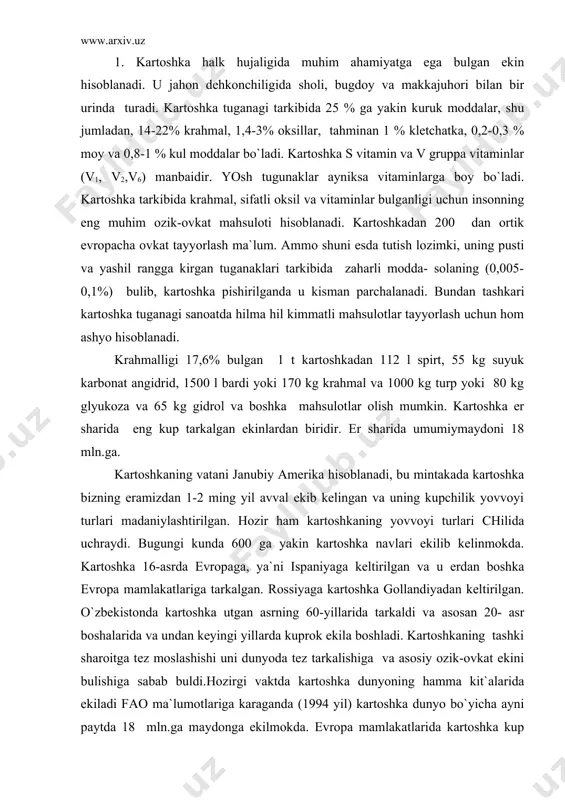 www.arxiv.uz

1. Kartoshka halk hujaligida muhim ahamiyatga ega bulgan ekin hisoblanadi. U jahon dehkonchiligida sholi, bugdoy va makkajuhori bilan bir urinda turadi. Kartoshka tuganagi tarkibida 25 % ga yakin kuruk moddalar, shu jumladan, 14-22% krahmal, 1,4-3% oksillar, tahminan 1 % kletchatka, 0,2-0,3 % moy va 0,8-1 % kul moddalar bo`ladi. Kartoshka S vitamin va V gruppa vitaminlar ($V_1$, $V_2$,$V_6$) manbaidir. YOsh tugunaklar ayniksa vitaminlarga boy bo`ladi. Kartoshka tarkibida krahmal, sifatli oksil va vitaminlar bulganligi uchun insonning eng muhim ozik-ovkat mahsuloti hisoblanadi. Kartoshkadan 200 dan ortik evropacha ovkat tayyorlash ma`lum. Ammo shuni esda tutish lozimki, uning pusti va yashil rangga kirgan tuganaklari tarkibida zaharli modda- solaning (0,005-0,1%) bulib, kartoshka pishirilganda u kisman parchalanadi. Bundan tashkari kartoshka tuganagi sanoatda hilma hil kimmatli mahsulotlar tayyorlash uchun hom ashyo hisoblanadi.

Krahmalligi 17,6% bulgan 1 t kartoshkadan 112 l spirt, 55 kg suyuk karbonat angidrid, 1500 l bardi yoki 170 kg krahmal va 1000 kg turp yoki 80 kg glyukoza va 65 kg gidrol va boshka mahsulotlar olish mumkin. Kartoshka er sharida eng kup tarkalgan ekinlardan biridir. Er sharida umumiymaydoni 18 mln.ga.

Kartoshkaning vatani Janubiy Amerika hisoblanadi, bu mintakada kartoshka bizning eramizdan 1-2 ming yil avval ekib kelingan va uning kupchilik yovvoyi turlari madaniylashtirilgan. Hozir ham kartoshkaning yovvoyi turlari CHilida uchraydi. Bugungi kunda 600 ga yakin kartoshka navlari ekilib kelinmokda. Kartoshka 16-asrda Evropaga, ya`ni Ispaniyaga keltirilgan va u erdan boshka Evropa mamlakatlariga tarkalgan. Rossiyaga kartoshka Gollandiyadan keltirilgan. O`zbekistonda kartoshka utgan asrning 60-yillarida tarkaldi va asosan 20- asr boshalarida va undan keyingi yillarda kuprok ekila boshladi. Kartoshkaning tashki sharoitga tez moslashishi uni dunyoda tez tarkalishiga va asosiy ozik-ovkat ekini bulishiga sabab buldi.Hozirgi vaktda kartoshka dunyoning hamma kit`alarida ekiladi FAO ma`lumotlariga karaganda (1994 yil) kartoshka dunyo bo`yicha ayni paytda 18 mln.ga maydonga ekilmokda. Evropa mamlakatlarida kartoshka kup